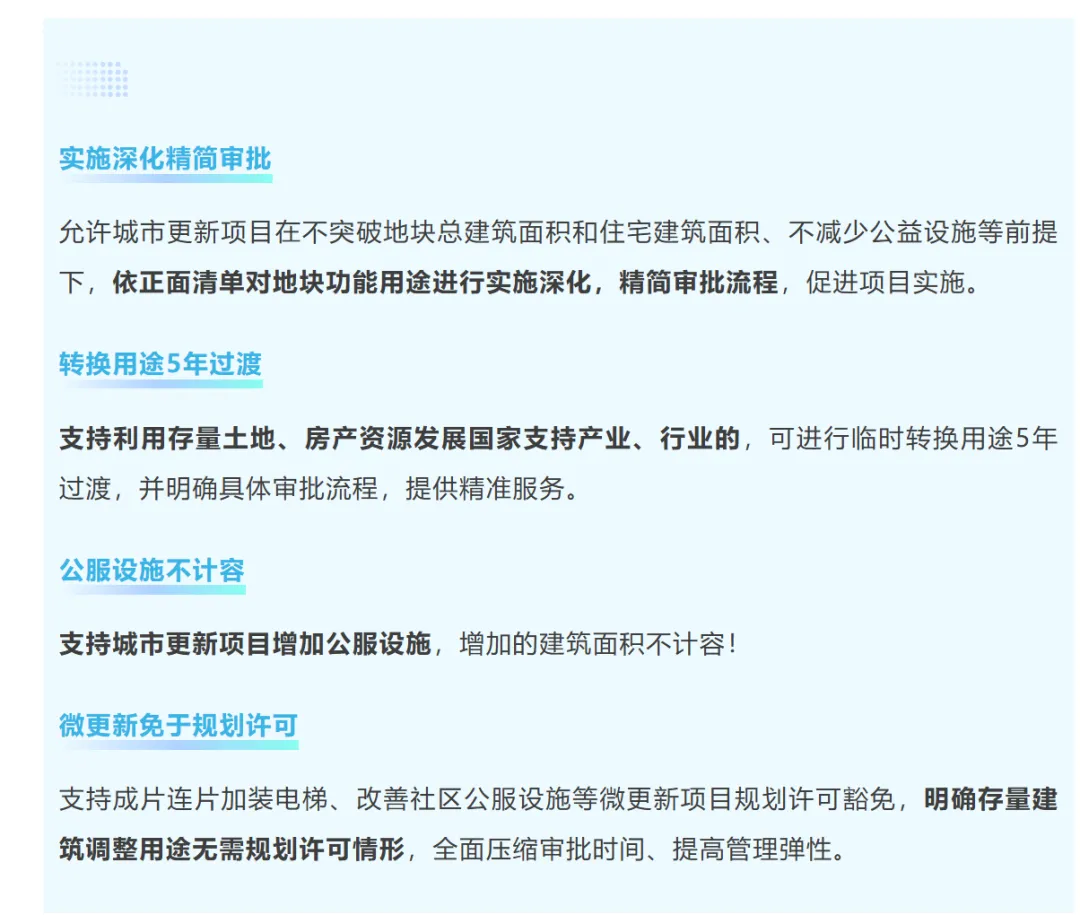 实施深化精简审批

允许城市更新项目在不突破地块总建筑面积和住宅建筑面积、不减少公益设施等前提下，依正面清单对地块功能用途进行实施深化，精简审批流程，促进项目实施。

转换用途5年过渡

支持利用存量土地、房产资源发展国家支持产业、行业的，可进行临时转换用途5年过渡，并明确具体审批流程，提供精准服务。

公服设施不计容

支持城市更新项目增加公服设施，增加的建筑面积不计容！

微更新免于规划许可

支持成片连片加装电梯、改善社区公服设施等微更新项目规划许可豁免，明确存量建筑调整用途无需规划许可情形，全面压缩审批时间、提高管理弹性。